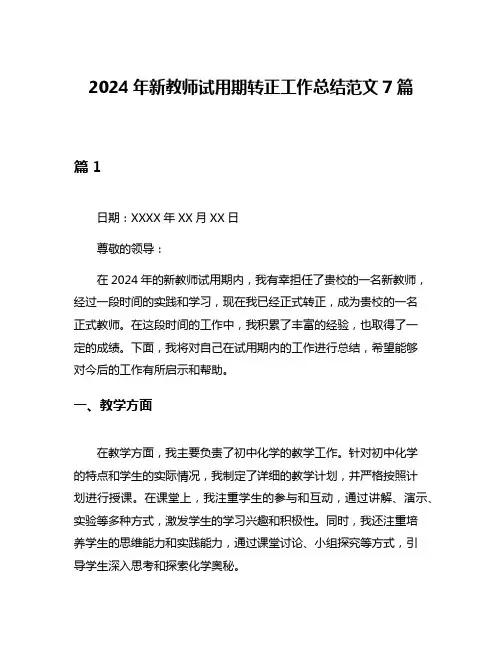 2024 年新教师试用期转正工作总结范文 7 篇

篇 1

日期：XXXX 年 XX 月 XX 日

尊敬的领导：

在 2024 年的新教师试用期内，我有幸担任了贵校的一名新教师，经过一段时间的实践和学习，现在我已经正式转正，成为贵校的一名正式教师。在这段时间的工作中，我积累了丰富的经验，也取得了一定的成绩。下面，我将对自己在试用期内的工作进行总结，希望能够对今后的工作有所启示和帮助。

一、教学方面

在教学方面，我主要负责了初中化学的教学工作。针对初中化学的特点和学生的实际情况，我制定了详细的教学计划，并严格按照计划进行授课。在课堂上，我注重学生的参与和互动，通过讲解、演示、实验等多种方式，激发学生的学习兴趣和积极性。同时，我还注重培养学生的思维能力和实践能力，通过课堂讨论、小组探究等方式，引导学生深入思考和探索化学奥秘。